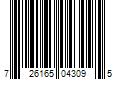 7 26165 04309 5